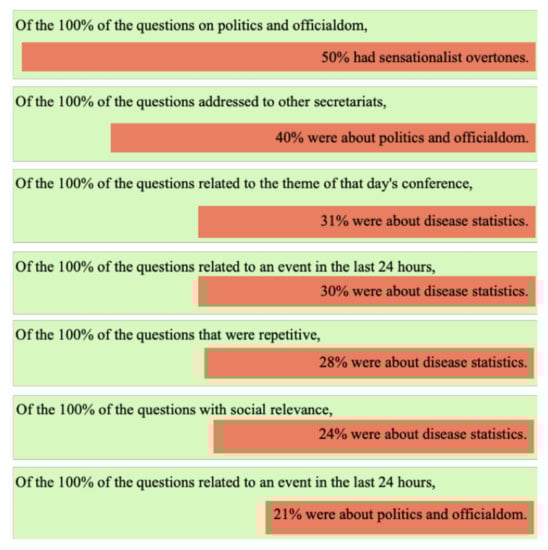 Of the 100% of the questions on politics and officialdom,

50% had sensationalist overtones.

Of the 100% of the questions addressed to other secretariats,

40% were about politics and officialdom.

Of the 100% of the questions related to the theme of that day's conference,

31% were about disease statistics.

Of the 100% of the questions related to an event in the last 24 hours,

30% were about disease statistics.

Of the 100% of the questions that were repetitive,

28% were about disease statistics.

Of the 100% of the questions with social relevance,

24% were about disease statistics.

Of the 100% of the questions related to an event in the last 24 hours,

21% were about politics and officialdom.